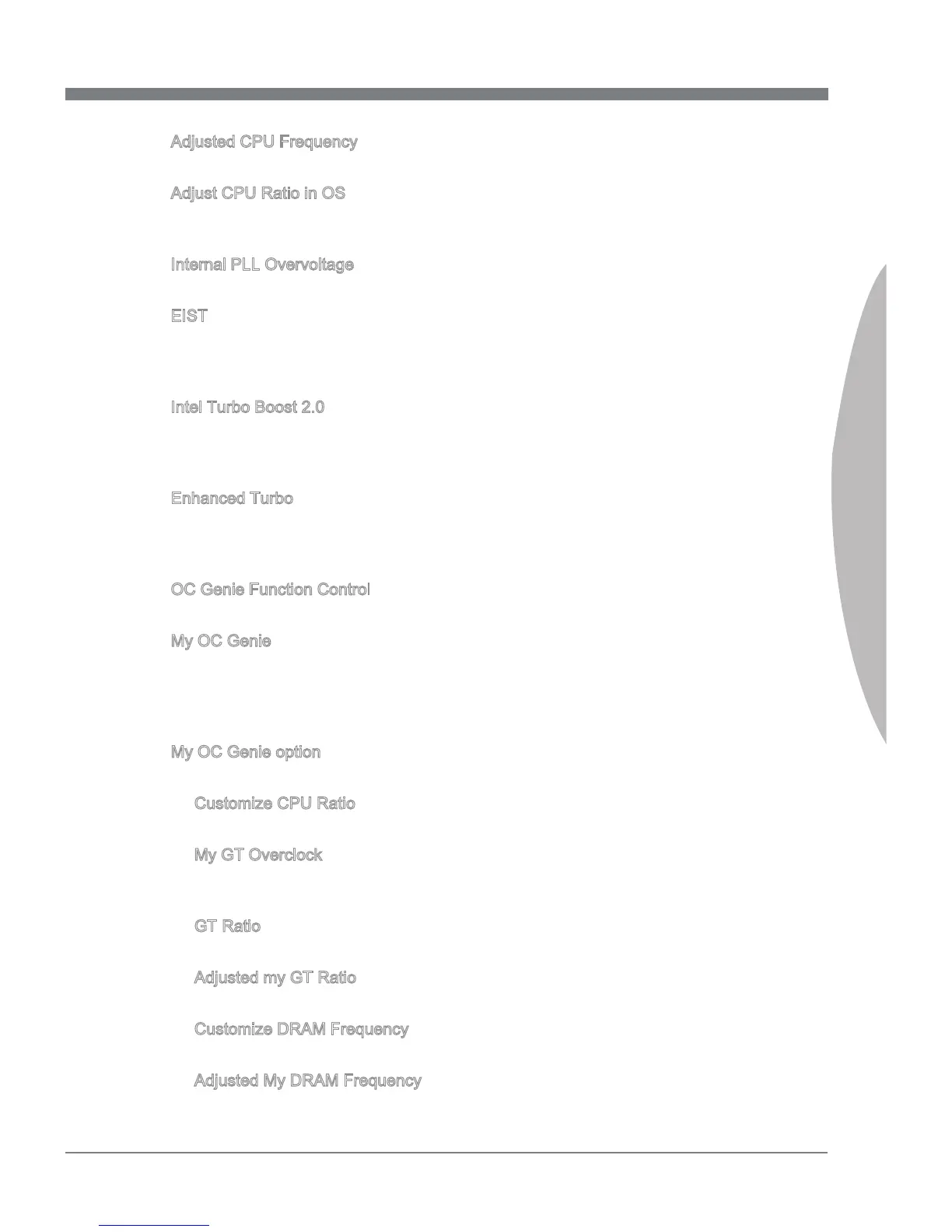 Adjusted CPU Frequency

Adjust CPU Ratio in OS

Internal PLL Overvoltage

EIST

Intel Turbo Boost 2.0

Enhanced Turbo

OC Genie Function Control

My OC Genie

My OC Genie option

Customize CPU Ratio

My GT Overclock

GT Ratio

Adjusted my GT Ratio

Customize DRAM Frequency

Adjusted My DRAM Frequency